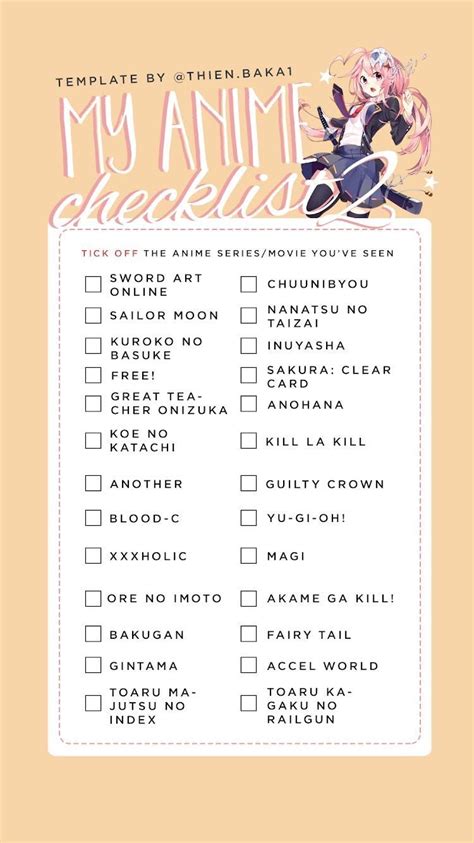 TEMPLATE BY @THIEN.BAKA1

MY ANIME checklist 2

TICK OFF THE ANIME SERIES/MOVIE YOU'VE SEEN

SWORD ART ONLINE

SAILOR MOON

KUROKO NO BASUKE

FREE!

GREAT TEACHER ONIZUKA

KOE NO KATACHI

ANOTHER

BLOOD-C

XXXHOLIC

ORE NO IMOTO

BAKUGAN

GINTAMA

TOARU MAJUTSU NO INDEX

CHUUNIBYOU

NANATSU NO TAIZAI

INUYASHA

SAKURA: CLEAR CARD

ANOHANA

KILL LA KILL

GUILTY CROWN

YU-GI-OH!

MAGI

AKAME GA KILL!

FAIRY TAIL

ACCEL WORLD

TOARU KAGAKU NO RAILGUN